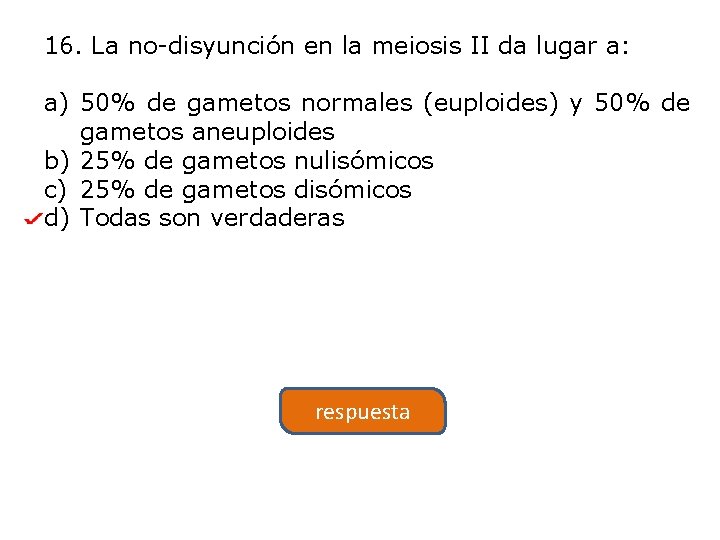 16. La no-disyunción en la meiosis II da lugar a:

a) 50% de gametos normales (euploides) y 50% de gametos aneuploides
b) 25% de gametos nulisómicos
c) 25% de gametos disómicos
✓d) Todas son verdaderas

respuesta